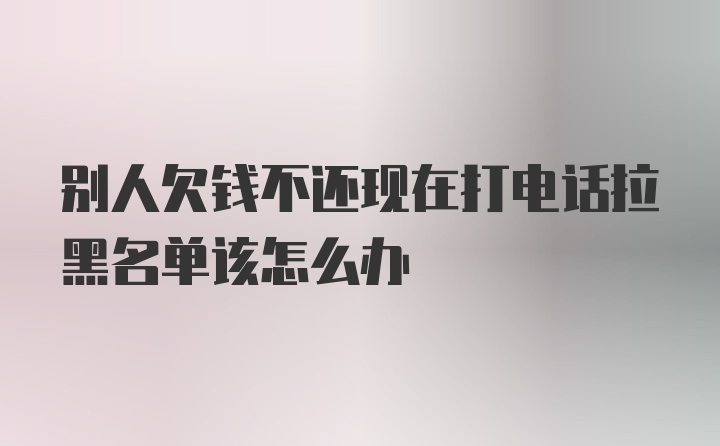 别人欠钱不还现在打电话拉黑名单该怎么办